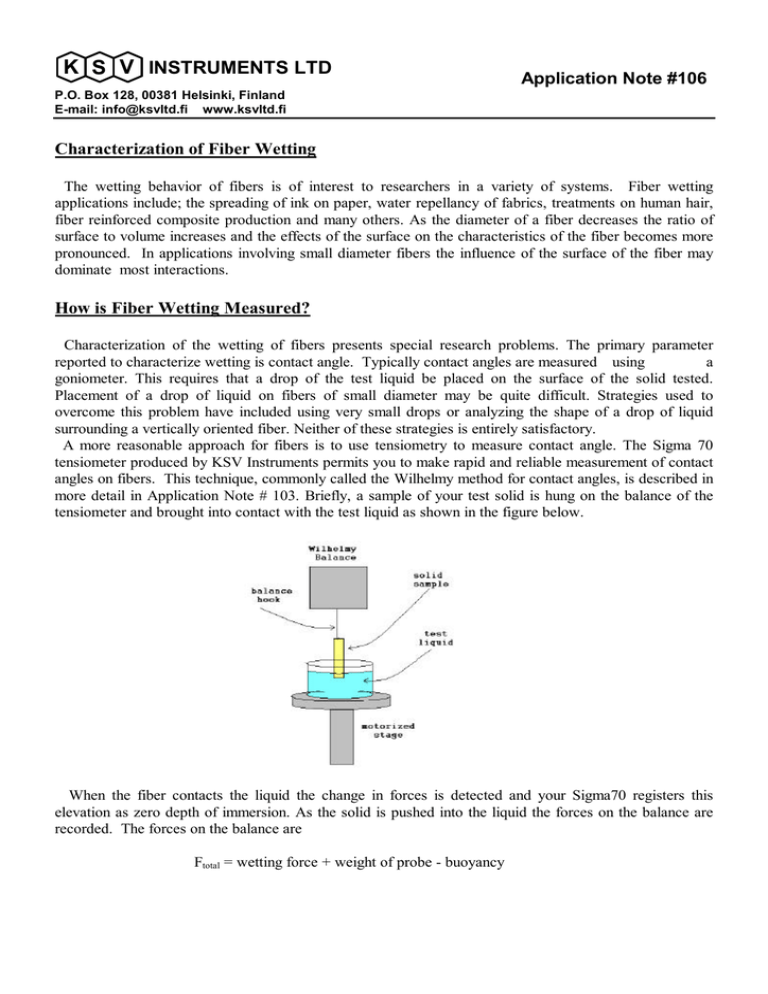 KSV INSTRUMENTS LTD
P.O. Box 128, 00381 Helsinki, Finland
E-mail: info@ksvltd.fi www.ksvltd.fi

Application Note #106

Characterization of Fiber Wetting

The wetting behavior of fibers is of interest to researchers in a variety of systems. Fiber wetting applications include; the spreading of ink on paper, water repellancy of fabrics, treatments on human hair, fiber reinforced composite production and many others. As the diameter of a fiber decreases the ratio of surface to volume increases and the effects of the surface on the characteristics of the fiber becomes more pronounced. In applications involving small diameter fibers the influence of the surface of the fiber may dominate most interactions.

How is Fiber Wetting Measured?

Characterization of the wetting of fibers presents special research problems. The primary parameter reported to characterize wetting is contact angle. Typically contact angles are measured using a goniometer. This requires that a drop of the test liquid be placed on the surface of the solid tested. Placement of a drop of liquid on fibers of small diameter may be quite difficult. Strategies used to overcome this problem have included using very small drops or analyzing the shape of a drop of liquid surrounding a vertically oriented fiber. Neither of these strategies is entirely satisfactory.
A more reasonable approach for fibers is to use tensiometry to measure contact angle. The Sigma 70 tensiometer produced by KSV Instruments permits you to make rapid and reliable measurement of contact angles on fibers. This technique, commonly called the Wilhelmy method for contact angles, is described in more detail in Application Note # 103. Briefly, a sample of your test solid is hung on the balance of the tensiometer and brought into contact with the test liquid as shown in the figure below.

Wilhelmy Balance
balance hook
solid sample
test liquid
motorized stage

When the fiber contacts the liquid the change in forces is detected and your Sigma70 registers this elevation as zero depth of immersion. As the solid is pushed into the liquid the forces on the balance are recorded. The forces on the balance are

$F_{total}$ = wetting force + weight of probe - buoyancy